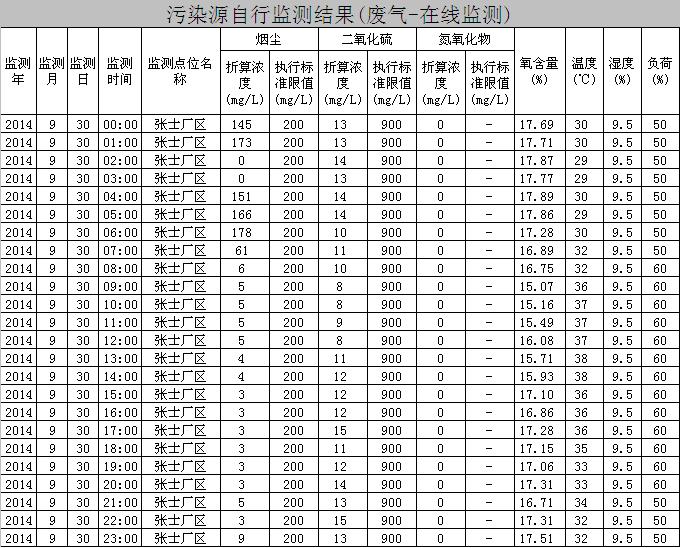 污染源自行监测结果(废气-在线监测)

| 监测年 | 监测月 | 监测日 | 监测时间 | 监测点位名称 | 烟尘 折算浓度(mg/L) | 烟尘 执行标准限值(mg/L) | 二氧化硫 折算浓度(mg/L) | 二氧化硫 执行标准限值(mg/L) | 氮氧化物 折算浓度(mg/L) | 氮氧化物 执行标准限值(mg/L) | 氧含量(%) | 温度(℃) | 湿度(%) | 负荷(%) |
|---|---|---|---|---|---|---|---|---|---|---|---|---|---|---|
| 2014 | 9 | 30 | 00:00 | 张士厂区 | 145 | 200 | 13 | 900 | 0 | - | 17.69 | 30 | 9.5 | 50 |
| 2014 | 9 | 30 | 01:00 | 张士厂区 | 173 | 200 | 13 | 900 | 0 | - | 17.71 | 30 | 9.5 | 50 |
| 2014 | 9 | 30 | 02:00 | 张士厂区 | 0 | 200 | 14 | 900 | 0 | - | 17.87 | 29 | 9.5 | 50 |
| 2014 | 9 | 30 | 03:00 | 张士厂区 | 0 | 200 | 13 | 900 | 0 | - | 17.77 | 29 | 9.5 | 50 |
| 2014 | 9 | 30 | 04:00 | 张士厂区 | 151 | 200 | 14 | 900 | 0 | - | 17.89 | 30 | 9.5 | 50 |
| 2014 | 9 | 30 | 05:00 | 张士厂区 | 166 | 200 | 14 | 900 | 0 | - | 17.86 | 29 | 9.5 | 50 |
| 2014 | 9 | 30 | 06:00 | 张士厂区 | 178 | 200 | 10 | 900 | 0 | - | 17.28 | 30 | 9.5 | 50 |
| 2014 | 9 | 30 | 07:00 | 张士厂区 | 61 | 200 | 11 | 900 | 0 | - | 16.89 | 32 | 9.5 | 50 |
| 2014 | 9 | 30 | 08:00 | 张士厂区 | 6 | 200 | 10 | 900 | 0 | - | 16.75 | 32 | 9.5 | 60 |
| 2014 | 9 | 30 | 09:00 | 张士厂区 | 5 | 200 | 8 | 900 | 0 | - | 15.07 | 36 | 9.5 | 60 |
| 2014 | 9 | 30 | 10:00 | 张士厂区 | 5 | 200 | 8 | 900 | 0 | - | 15.16 | 37 | 9.5 | 60 |
| 2014 | 9 | 30 | 11:00 | 张士厂区 | 5 | 200 | 9 | 900 | 0 | - | 15.49 | 37 | 9.5 | 60 |
| 2014 | 9 | 30 | 12:00 | 张士厂区 | 5 | 200 | 8 | 900 | 0 | - | 16.08 | 37 | 9.5 | 60 |
| 2014 | 9 | 30 | 13:00 | 张士厂区 | 4 | 200 | 11 | 900 | 0 | - | 15.71 | 38 | 9.5 | 60 |
| 2014 | 9 | 30 | 14:00 | 张士厂区 | 4 | 200 | 12 | 900 | 0 | - | 15.93 | 38 | 9.5 | 60 |
| 2014 | 9 | 30 | 15:00 | 张士厂区 | 3 | 200 | 12 | 900 | 0 | - | 17.10 | 36 | 9.5 | 60 |
| 2014 | 9 | 30 | 16:00 | 张士厂区 | 3 | 200 | 12 | 900 | 0 | - | 16.86 | 36 | 9.5 | 60 |
| 2014 | 9 | 30 | 17:00 | 张士厂区 | 3 | 200 | 15 | 900 | 0 | - | 17.28 | 36 | 9.5 | 60 |
| 2014 | 9 | 30 | 18:00 | 张士厂区 | 3 | 200 | 11 | 900 | 0 | - | 17.15 | 35 | 9.5 | 60 |
| 2014 | 9 | 30 | 19:00 | 张士厂区 | 3 | 200 | 12 | 900 | 0 | - | 17.06 | 33 | 9.5 | 60 |
| 2014 | 9 | 30 | 20:00 | 张士厂区 | 3 | 200 | 14 | 900 | 0 | - | 17.31 | 33 | 9.5 | 60 |
| 2014 | 9 | 30 | 21:00 | 张士厂区 | 5 | 200 | 13 | 900 | 0 | - | 16.71 | 34 | 9.5 | 50 |
| 2014 | 9 | 30 | 22:00 | 张士厂区 | 3 | 200 | 15 | 900 | 0 | - | 17.31 | 32 | 9.5 | 50 |
| 2014 | 9 | 30 | 23:00 | 张士厂区 | 9 | 200 | 13 | 900 | 0 | - | 17.51 | 32 | 9.5 | 50 |